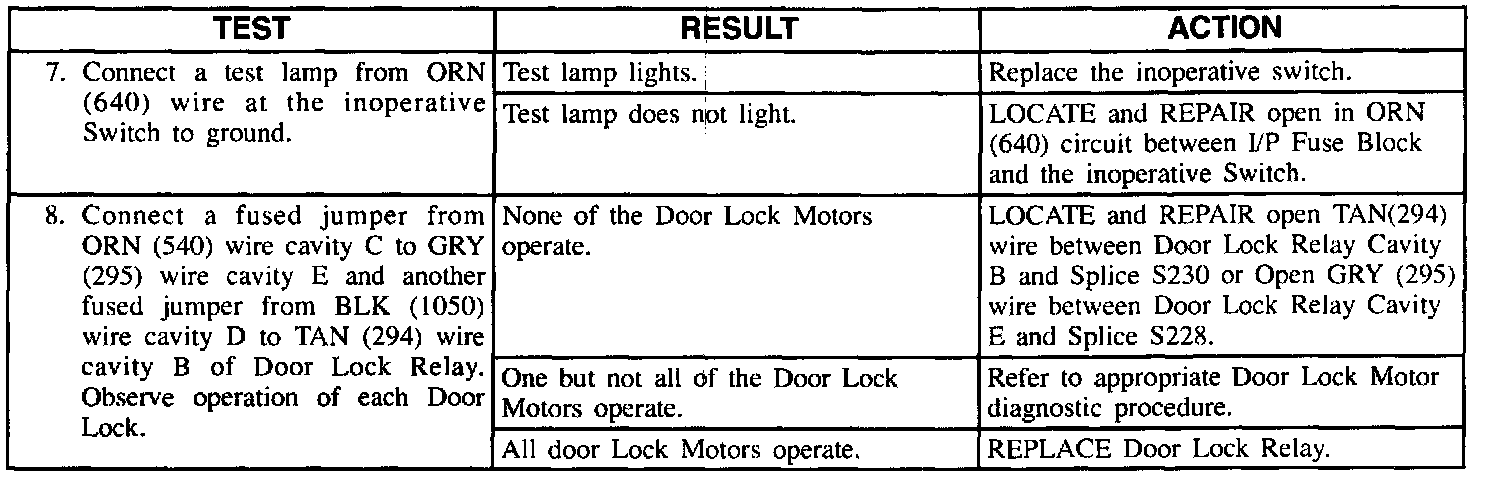 | TEST | RESULT | ACTION |
|---|---|---|
| 7. Connect a test lamp from ORN (640) wire at the inoperative Switch to ground. | Test lamp lights. | Replace the inoperative switch. |
| | Test lamp does not light. | LOCATE and REPAIR open in ORN (640) circuit between I/P Fuse Block and the inoperative Switch. |
| 8. Connect a fused jumper from ORN (540) wire cavity C to GRY (295) wire cavity E and another fused jumper from BLK (1050) wire cavity D to TAN (294) wire cavity B of Door Lock Relay. Observe operation of each Door Lock. | None of the Door Lock Motors operate. | LOCATE and REPAIR open TAN(294) wire between Door Lock Relay Cavity B and Splice S230 or Open GRY (295) wire between Door Lock Relay Cavity E and Splice S228. |
| | One but not all of the Door Lock Motors operate. | Refer to appropriate Door Lock Motor diagnostic procedure. |
| | All door Lock Motors operate. | REPLACE Door Lock Relay. |